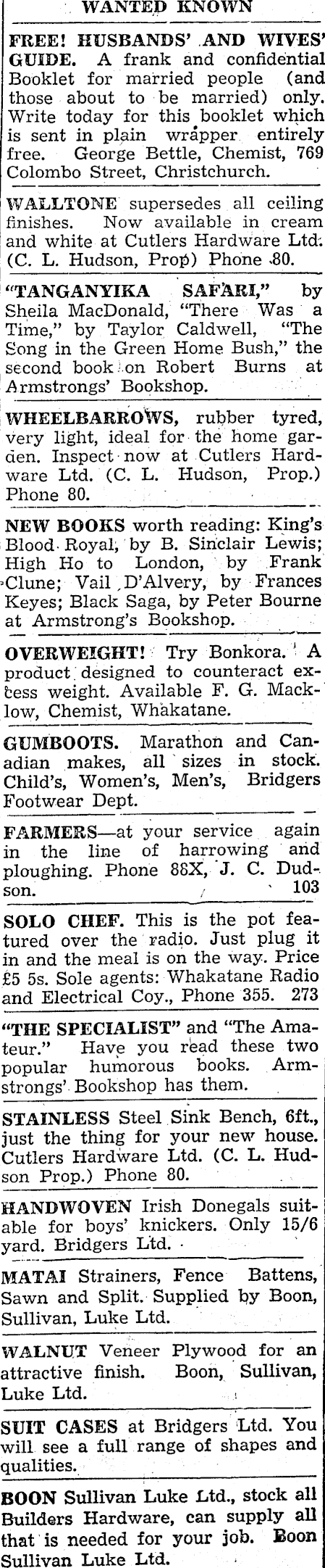 WANTED KNOWN

FREE! HUSBANDS' AND WIVES' GUIDE. A frank and confidential Booklet for married people (and those about to be married) only. Write today for this booklet which is sent in plain wrapper entirely free. George Bettle, Chemist, 769 Colombo Street, Christchurch.

WALLTONE supersedes all ceiling finishes. Now available in cream and white at Cutlers Hardware Ltd. (C. L. Hudson, Prop) Phone 80.

"TANGANYIKA SAFARI," by Sheila MacDonald, "There Was a Time," by Taylor Caldwell, "The Song in the Green Home Bush," the second book on Robert Burns at Armstrongs' Bookshop.

WHEELBARROWS, rubber tyred, very light, ideal for the home garden. Inspect now at Cutlers Hardware Ltd. (C. L. Hudson, Prop.) Phone 80.

NEW BOOKS worth reading: King's Blood Royal, by B. Sinclair Lewis; High Ho to London, by Frank Clune; Vail D'Alvery, by Frances Keyes; Black Saga, by Peter Bourne at Armstrong's Bookshop.

OVERWEIGHT! Try Bonkora. A product designed to counteract excess weight. Available F. G. Macklow, Chemist, Whakatane.

GUMBOOTS. Marathon and Canadian makes, all sizes in stock. Child's, Women's, Men's, Bridgers Footwear Dept.

FARMERS—at your service again in the line of harrowing and ploughing. Phone 88X, J. C. Dudson. 103

SOLO CHEF. This is the pot featured over the radio. Just plug it in and the meal is on the way. Price £5 5s. Sole agents: Whakatane Radio and Electrical Coy., Phone 355. 273

"THE SPECIALIST" and "The Amateur." Have you read these two popular humorous books. Armstrongs' Bookshop has them.

STAINLESS Steel Sink Bench, 6ft., just the thing for your new house. Cutlers Hardware Ltd. (C. L. Hudson Prop.) Phone 80.

HANDWOVEN Irish Donegals suitable for boys' knickers. Only 15/6 yard. Bridgers Ltd.

MATAI Strainers, Fence Battens, Sawn and Split. Supplied by Boon, Sullivan, Luke Ltd.

WALNUT Veneer Plywood for an attractive finish. Boon, Sullivan, Luke Ltd.

SUIT CASES at Bridgers Ltd. You will see a full range of shapes and qualities.

BOON Sullivan Luke Ltd., stock all Builders Hardware, can supply all that is needed for your job. Boon Sullivan Luke Ltd.